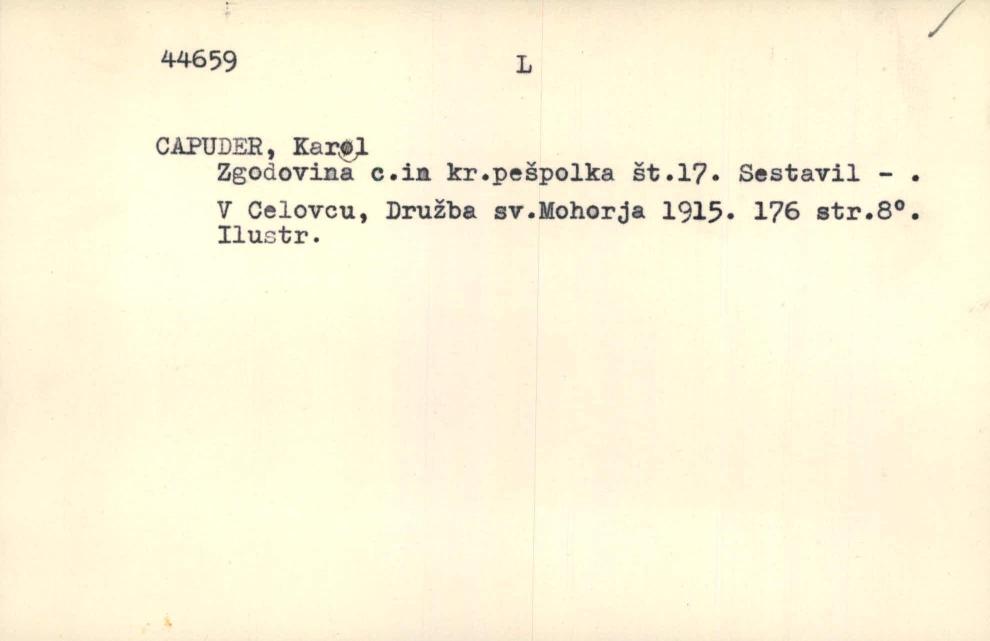 44659 L

CAPUDER, Karol
Zgodovina c.in kr.pešpolka št.17. Sestavil - .
V Celovcu, Družba sv.Mohorja 1915. 176 str.8°. Ilustr.